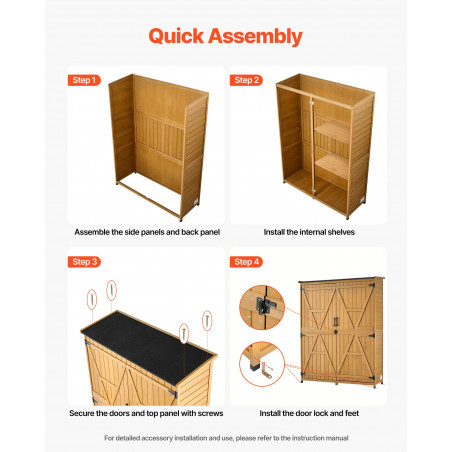 Quick Assembly

Step 1

Assemble the side panels and back panel

Step 2

Install the internal shelves

Step 3

Secure the doors and top panel with screws

Step 4

Install the door lock and feet

For detailed accessory installation and use, please refer to the instruction manual